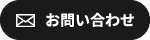 お問い合わせ